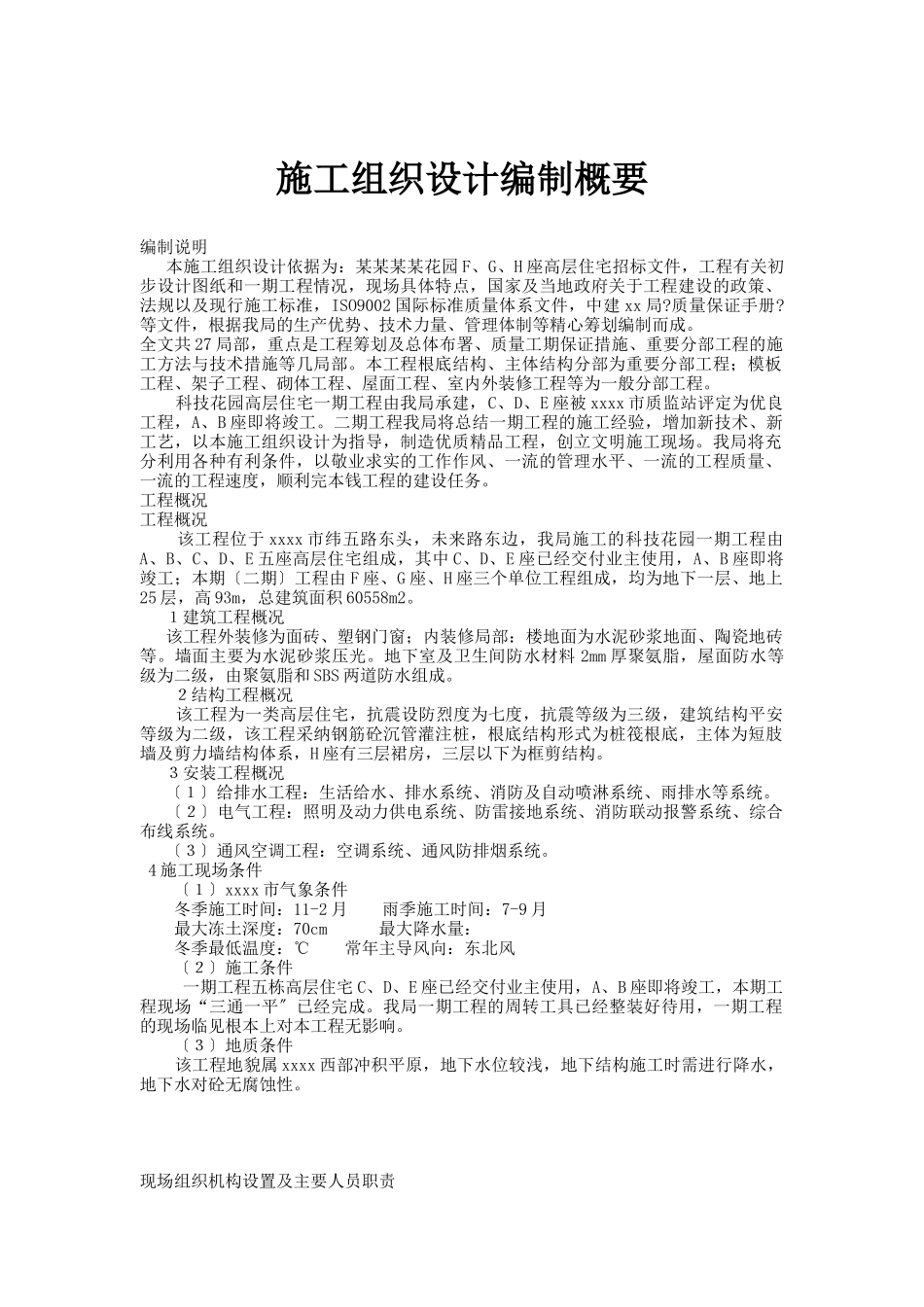 施工组织设计编制概要

编制说明

本施工组织设计依据为：某某某花园F、G、H座高层住宅招标文件，工程有关初步设计图纸和一期工程情况，现场具体特点，国家及当地政府关于工程建设的政策、法规以及现行施工标准，ISO9002国际标准质量体系文件，中建xx局?质量保证手册?等文件，根据我局的生产优势、技术力量、管理体制等精心筹划编制而成。

全文共27局部，重点是工程筹划及总体布署、质量工期保证措施、重要分部工程的施工方法与技术措施等几局部。本工程根底结构、主体结构分部为重要分部工程；模板工程、架子工程、砌体工程、屋面工程、室内外装修工程等为一般分部工程。

科技花园高层住宅一期工程由我局承建，C、D、E座被xxxx市质监站评定为优良工程，A、B座即将竣工。二期工程我局将总结一期工程的施工经验，增加新技术、新工艺，以本施工组织设计为指导，制造优质精品工程，创立文明施工现场。我局将充分利用各种有利条件，以敬业求实的工作作风、一流的管理水平、一流的工程质量、一流的工程速度，顺利完本钱工程的建设任务。

工程概况

工程概况

该工程位于xxxx市纬五路东头，未来路东边，我局施工的科技花园一期工程由A、B、C、D、E五座高层住宅组成，其中C、D、E座已经交付业主使用，A、B座即将竣工；本期〔二期〕工程由F座、G座、H座三个单位工程组成，均为地下一层、地上25层，高93m，总建筑面积60558m2。

1建筑工程概况

该工程外装修为面砖、塑钢门窗；内装修局部：楼地面为水泥砂浆地面、陶瓷地砖等。墙面主要为水泥砂浆压光。地下室及卫生间防水材料2mm厚聚氨脂，屋面防水等级为二级，由聚氨脂和SBS两道防水组成。

2结构工程概况

该工程为一类高层住宅，抗震设防烈度为七度，抗震等级为三级，建筑结构平安等级为二级，该工程采纳钢筋砼沉管灌注桩，根底结构形式为桩筏根底，主体为短肢墙及剪力墙结构体系，H座有三层裙房，三层以下为框剪结构。

3安装工程概况

〔1〕给排水工程：生活给水、排水系统、消防及自动喷淋系统、雨排水等系统。

〔2〕电气工程：照明及动力供电系统、防雷接地系统、消防联动报警系统、综合布线系统。

〔3〕通风空调工程：空调系统、通风防排烟系统。

4施工现场条件

〔1〕xxxx市气象条件

冬季施工时间：11-2月　　雨季施工时间：7-9月

最大冻土深度：70cm　　最大降水量：

冬季最低温度：℃　　常年主导风向：东北风

〔2〕施工条件

一期工程五栋高层住宅C、D、E座已经交付业主使用，A、B座即将竣工，本期工程现场“三通一平”已经完成。我局一期工程的周转工具已经整装好待用，一期工程的现场临见根本上对本工程无影响。

〔3〕地质条件

该工程地貌属xxxx西部冲积平原，地下水位较浅，地下结构施工时需进行降水，地下水对砼无腐蚀性。

现场组织机构设置及主要人员职责